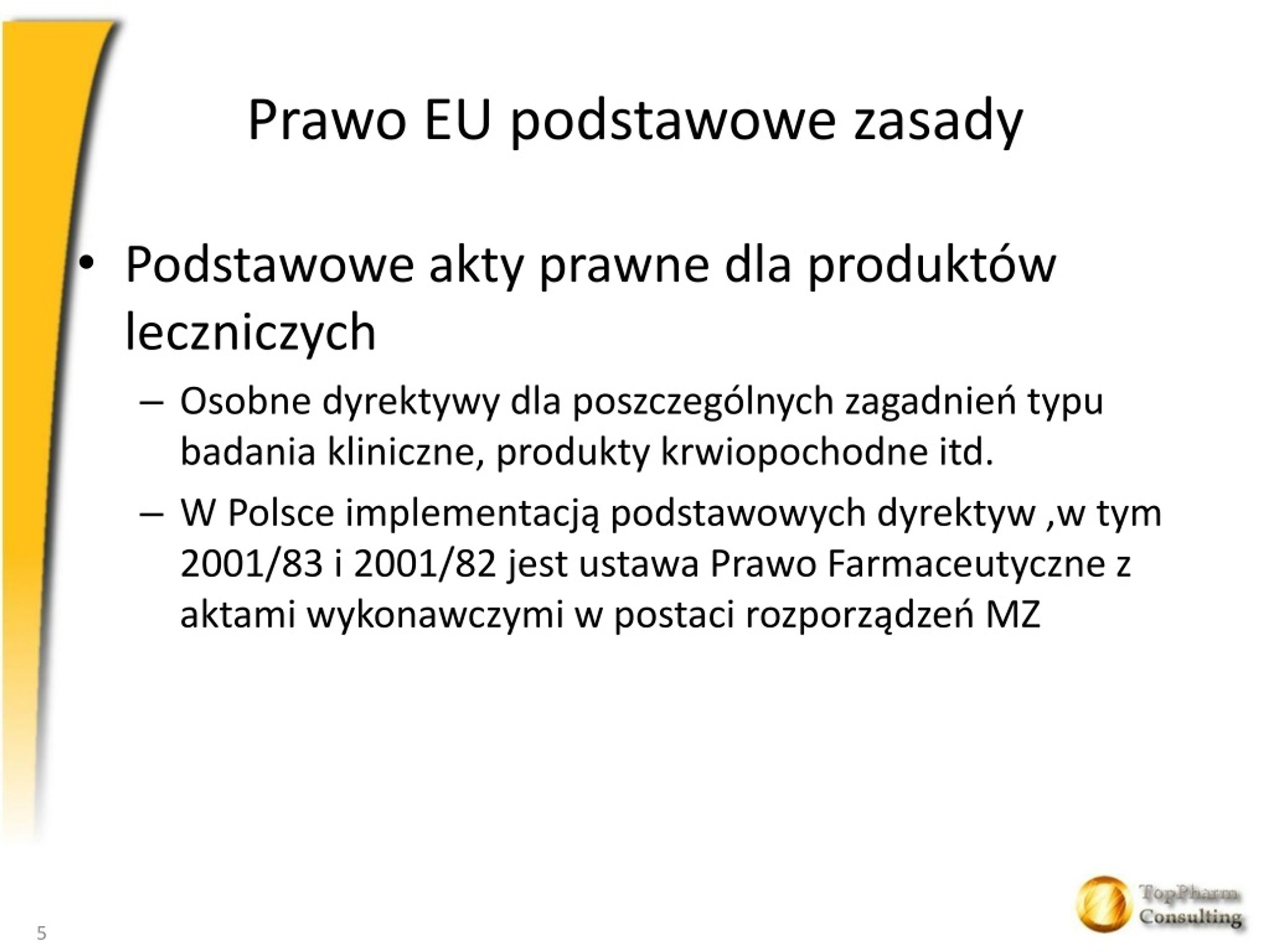 Prawo EU podstawowe zasady

• Podstawowe akty prawne dla produktów leczniczych

– Osobne dyrektywy dla poszczególnych zagadnień typu badania kliniczne, produkty krwiopochodne itd.

– W Polsce implementacją podstawowych dyrektyw ,w tym 2001/83 i 2001/82 jest ustawa Prawo Farmaceutyczne z aktami wykonawczymi w postaci rozporządzeń MZ

5

TopPharm Consulting